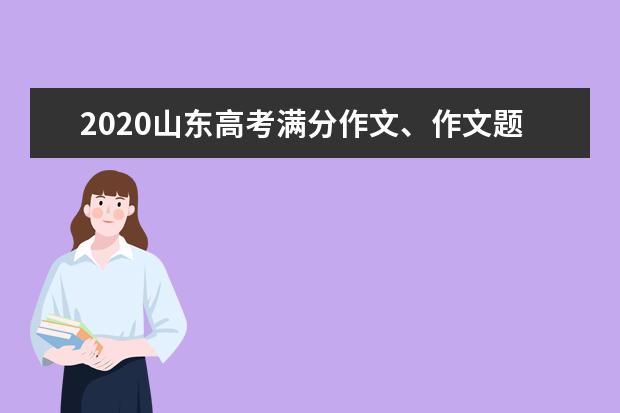 2020山东高考满分作文、作文题